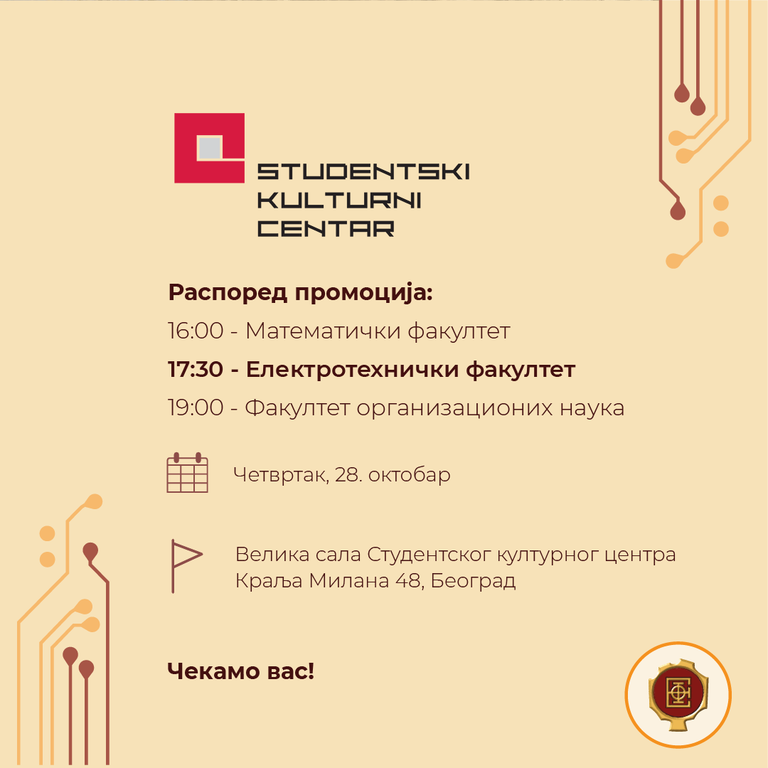 STUDENTSKI
KULTURNI
CENTAR

Распоред промоција:

16:00 - Математички факултет

17:30 - Електротехнички факултет

19:00 - Факултет организационих наука

Четвртак, 28. октобар

Велика сала Студентског културног центра
Краља Милана 48, Београд

Чекамо вас!